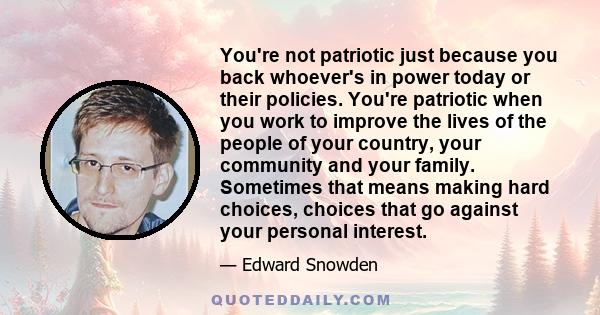 You're not patriotic just because you back whoever's in power today or their policies. You're patriotic when you work to improve the lives of the people of your country, your community and your family. Sometimes that means making hard choices, choices that go against your personal interest.

— Edward Snowden

QUOTEDDAILY.COM